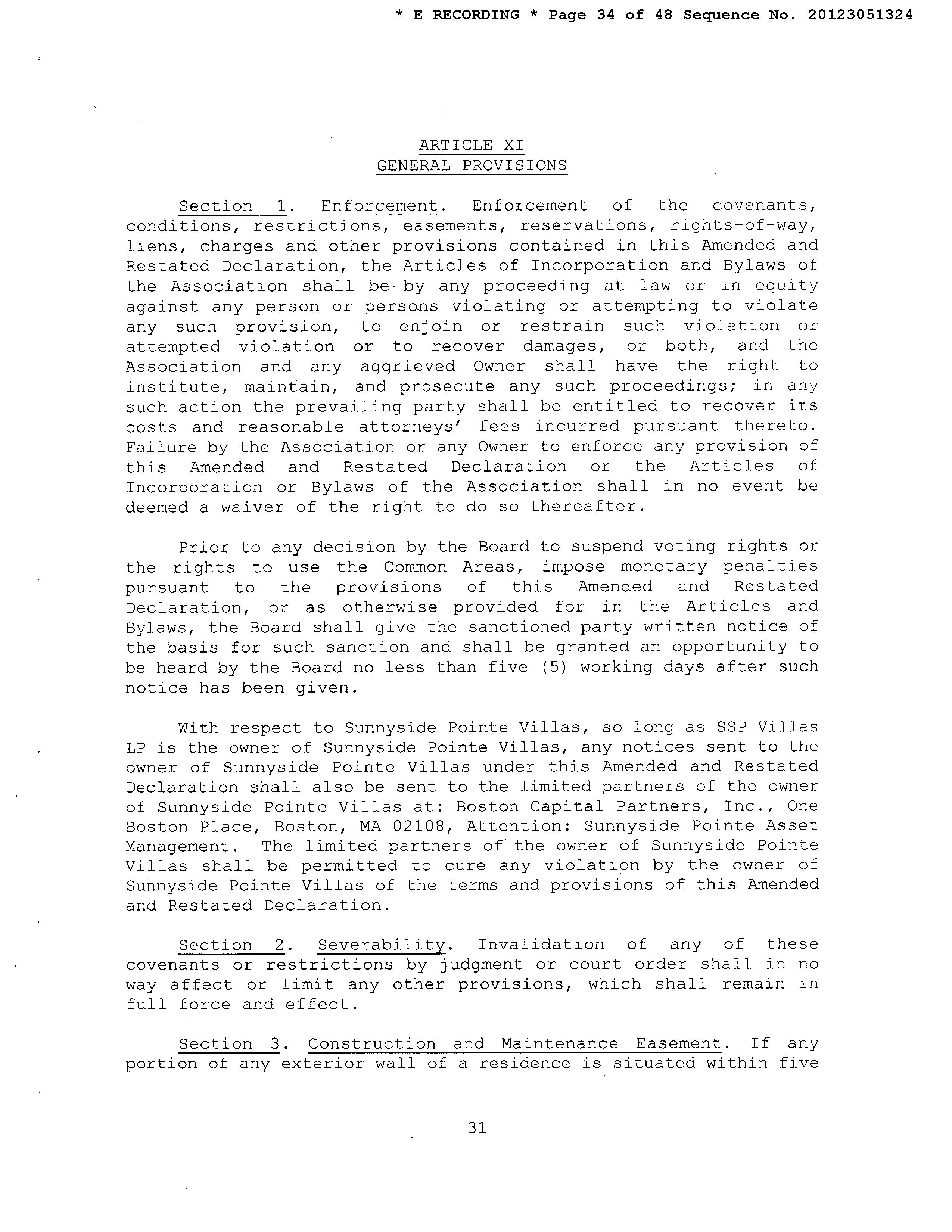 * E RECORDING * Page 34 of 48 Sequence No. 20123051324

ARTICLE XI
GENERAL PROVISIONS

Section 1. Enforcement. Enforcement of the covenants, conditions, restrictions, easements, reservations, rights-of-way, liens, charges and other provisions contained in this Amended and Restated Declaration, the Articles of Incorporation and Bylaws of the Association shall be by any proceeding at law or in equity against any person or persons violating or attempting to violate any such provision, to enjoin or restrain such violation or attempted violation or to recover damages, or both, and the Association and any aggrieved Owner shall have the right to institute, maintain, and prosecute any such proceedings; in any such action the prevailing party shall be entitled to recover its costs and reasonable attorneys' fees incurred pursuant thereto. Failure by the Association or any Owner to enforce any provision of this Amended and Restated Declaration or the Articles of Incorporation or Bylaws of the Association shall in no event be deemed a waiver of the right to do so thereafter.

Prior to any decision by the Board to suspend voting rights or the rights to use the Common Areas, impose monetary penalties pursuant to the provisions of this Amended and Restated Declaration, or as otherwise provided for in the Articles and Bylaws, the Board shall give the sanctioned party written notice of the basis for such sanction and shall be granted an opportunity to be heard by the Board no less than five (5) working days after such notice has been given.

With respect to Sunnyside Pointe Villas, so long as SSP Villas LP is the owner of Sunnyside Pointe Villas, any notices sent to the owner of Sunnyside Pointe Villas under this Amended and Restated Declaration shall also be sent to the limited partners of the owner of Sunnyside Pointe Villas at: Boston Capital Partners, Inc., One Boston Place, Boston, MA 02108, Attention: Sunnyside Pointe Asset Management. The limited partners of the owner of Sunnyside Pointe Villas shall be permitted to cure any violation by the owner of Sunnyside Pointe Villas of the terms and provisions of this Amended and Restated Declaration.

Section 2. Severability. Invalidation of any of these covenants or restrictions by judgment or court order shall in no way affect or limit any other provisions, which shall remain in full force and effect.

Section 3. Construction and Maintenance Easement. If any portion of any exterior wall of a residence is situated within five

31